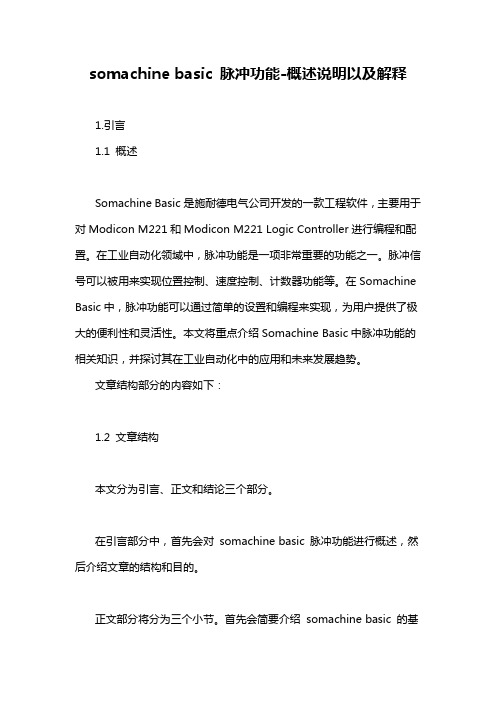 somachine basic 脉冲功能-概述说明以及解释

1.引言

1.1 概述

Somachine Basic 是施耐德电气公司开发的一款工程软件，主要用于对 Modicon M221 和 Modicon M221 Logic Controller 进行编程和配置。在工业自动化领域中，脉冲功能是一项非常重要的功能之一。脉冲信号可以被用来实现位置控制、速度控制、计数器功能等。在 Somachine Basic 中，脉冲功能可以通过简单的设置和编程来实现，为用户提供了极大的便利性和灵活性。本文将重点介绍 Somachine Basic 中脉冲功能的相关知识，并探讨其在工业自动化中的应用和未来发展趋势。

文章结构部分的内容如下：

1.2 文章结构

本文分为引言、正文和结论三个部分。

在引言部分中，首先会对 somachine basic 脉冲功能进行概述，然后介绍文章的结构和目的。

正文部分将分为三个小节。首先会简要介绍 somachine basic 的基